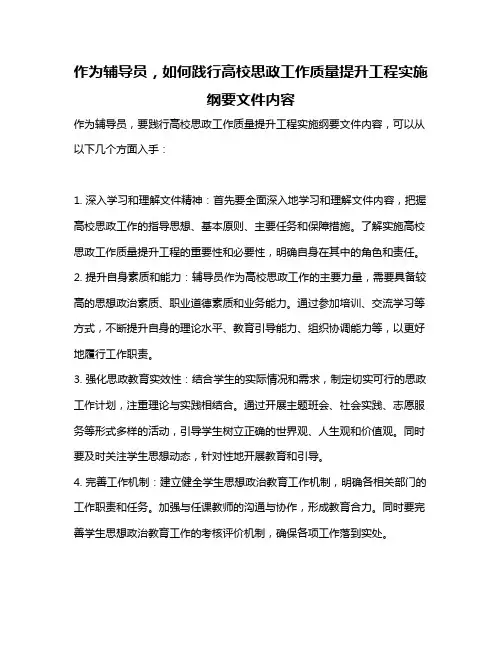 作为辅导员，如何践行高校思政工作质量提升工程实施纲要文件内容

作为辅导员，要践行高校思政工作质量提升工程实施纲要文件内容，可以从以下几个方面入手：

1. 深入学习和理解文件精神：首先要全面深入地学习和理解文件内容，把握高校思政工作的指导思想、基本原则、主要任务和保障措施。了解实施高校思政工作质量提升工程的重要性和必要性，明确自身在其中的角色和责任。

2. 提升自身素质和能力：辅导员作为高校思政工作的主要力量，需要具备较高的思想政治素质、职业道德素质和业务能力。通过参加培训、交流学习等方式，不断提升自身的理论水平、教育引导能力、组织协调能力等，以更好地履行工作职责。

3. 强化思政教育实效性：结合学生的实际情况和需求，制定切实可行的思政工作计划，注重理论与实践相结合。通过开展主题班会、社会实践、志愿服务等形式多样的活动，引导学生树立正确的世界观、人生观和价值观。同时要及时关注学生思想动态，针对性地开展教育和引导。

4. 完善工作机制：建立健全学生思想政治教育工作机制，明确各相关部门的工作职责和任务。加强与任课教师的沟通与协作，形成教育合力。同时要完善学生思想政治教育工作的考核评价机制，确保各项工作落到实处。